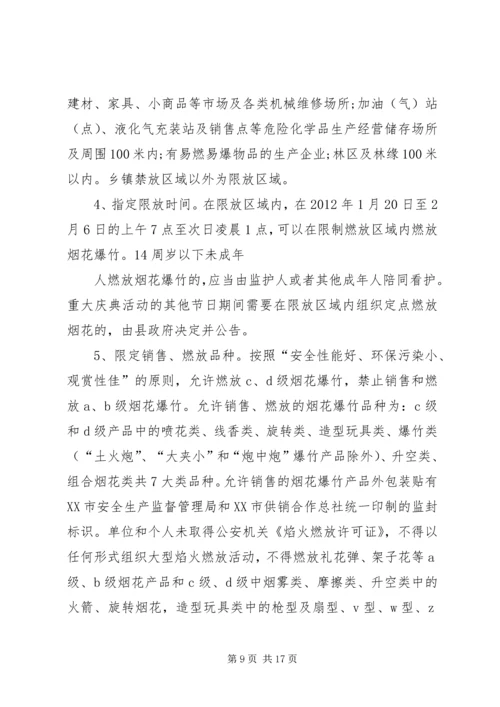 建材、家具、小商品等市场及各类机械维修场所;加油（气）站（点）、液化气充装站及销售点等危险化学品生产经营储存场所及周围100米内;有易燃易爆物品的生产企业;林区及林缘100米以内。乡镇禁放区域以外为限放区域。

4、指定限放时间。在限放区域内，在2012年1月20日至2月6日的上午7点至次日凌晨1点，可以在限制燃放区域内燃放烟花爆竹。14周岁以下未成年

人燃放烟花爆竹的，应当由监护人或者其他成年人陪同看护。重大庆典活动的其他节日期间需要在限放区域内组织定点燃放烟花的，由县政府决定并公告。

5、限定销售、燃放品种。按照“安全性能好、环保污染小、观赏性佳”的原则，允许燃放c、d级烟花爆竹，禁止销售和燃放a、b级烟花爆竹。允许销售、燃放的烟花爆竹品种为：c级和d级产品中的喷花类、线香类、旋转类、造型玩具类、爆竹类（“土火炮”、“大夹小”和“炮中炮”爆竹产品除外）、升空类、组合烟花类共7大类品种。允许销售的烟花爆竹产品外包装贴有XX市安全生产监督管理局和XX市供销合作总社统一印制的监封标识。单位和个人未取得公安机关《焰火燃放许可证》，不得以任何形式组织大型焰火燃放活动，不得燃放礼花弹、架子花等a级、b级烟花产品和c级、d级中烟雾类、摩擦类、升空类中的火箭、旋转烟花，造型玩具类中的枪型及扇型、v型、w型、z

第9页 共17页